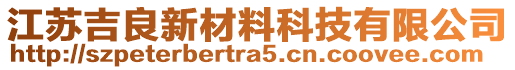 江苏吉良新材料科技有限公司
http://szpeterbertra5.cn.coovee.com